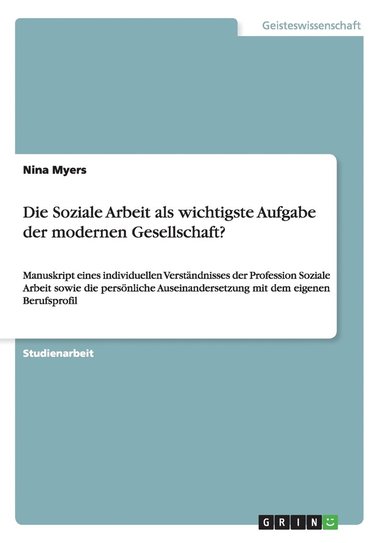 Geisteswissenschaft

Nina Myers

Die Soziale Arbeit als wichtigste Aufgabe der modernen Gesellschaft?

Manuskript eines individuellen Verständnisses der Profession Soziale Arbeit sowie die persönliche Auseinandersetzung mit dem eigenen Berufsprofil

Studienarbeit

GRIN